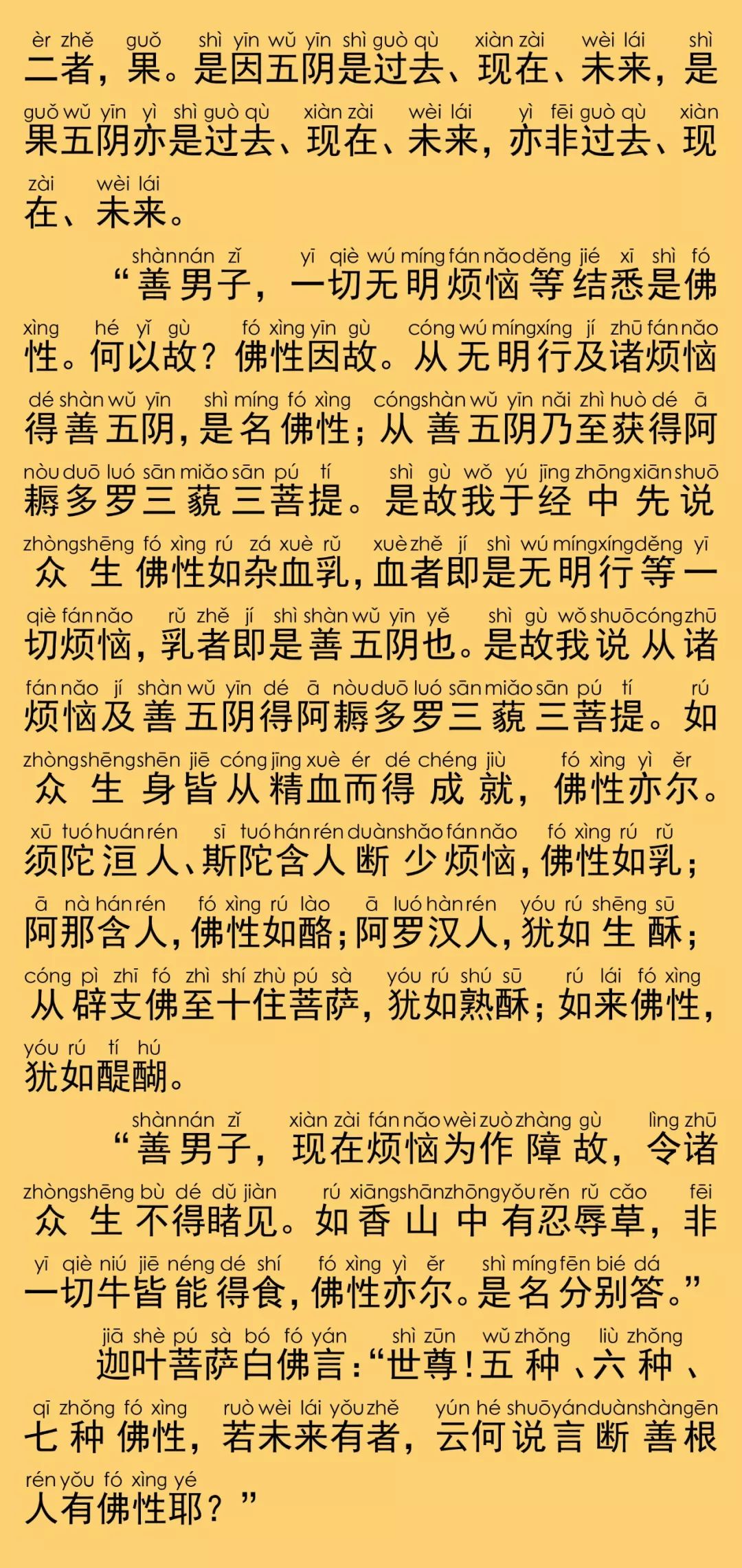 èr zhě guǒ shì yīn wǔ yīn shì guò qù xiàn zài wèi lái shì
二者，果。是因五阴是过去、现在、未来，是
guǒ wǔ yīn yì shì guò qù xiàn zài wèi lái yì fēi guò qù xiàn
果五阴亦是过去、现在、未来，亦非过去、现
zài wèi lái
在、未来。

shàn nán zǐ yī qiè wú míng fán nǎo děng jié xī shì fó
“善男子，一切无明烦恼等结悉是佛
xìng hé yǐ gù fó xìng yīn gù cóng wú míng xíng jí zhū fán nǎo
性。何以故？佛性因故。从无明行及诸烦恼
dé shàn wǔ yīn shì míng fó xìng cóng shàn wǔ yīn nǎi zhì huò dé ā
得善五阴，是名佛性；从善五阴乃至获得阿
nòu duō luó sān miǎo sān pú tí shì gù wǒ yú jīng zhōng xiān shuō
耨多罗三藐三菩提。是故我于经中先说
zhòng shēng fó xìng rú zá xuè rǔ xuè zhě jí shì wú míng xíng děng yī
众生佛性如杂血乳，血者即是无明行等一
qiè fán nǎo rǔ zhě jí shì shàn wǔ yīn yě shì gù wǒ shuō cóng zhū
切烦恼，乳者即是善五阴也。是故我说从诸
fán nǎo jí shàn wǔ yīn dé ā nòu duō luó sān miǎo sān pú tí rú
烦恼及善五阴得阿耨多罗三藐三菩提。如
zhòng shēng shēn jiē cóng jīng xuè ér dé chéng jiù fó xìng yì ěr
众生身皆从精血而得成就，佛性亦尔。
xū tuó huán rén sī tuó hán rén duàn shǎo fán nǎo fó xìng rú rǔ
须陀洹人、斯陀含人断少烦恼，佛性如乳；
ā nà hán rén fó xìng rú lào ā luó hàn rén yóu rú shēng sū
阿那含人，佛性如酪；阿罗汉人，犹如生酥；
cóng pì zhī fó zhì shí zhù pú sà yóu rú shú sū rú lái fó xìng
从辟支佛至十住菩萨，犹如熟酥；如来佛性，
yóu rú tí hú
犹如醍醐。

shàn nán zǐ xiàn zài fán nǎo wèi zuò zhàng gù lìng zhū
“善男子，现在烦恼为作障故，令诸
zhòng shēng bù dé dǔ jiàn rú xiāng shān zhōng yǒu rěn rǔ cǎo fēi
众生不得睹见。如香山中有忍辱草，非
yī qiè niú jiē néng dé shí fó xìng yì ěr shì míng fēn bié dá
一切牛皆能得食，佛性亦尔。是名分别答。”

jiā shè pú sà bó fó yán shì zūn wǔ zhǒng liù zhǒng
迦叶菩萨白佛言：“世尊！五种、六种、
qī zhǒng fó xìng ruò wèi lái yǒu zhě yún hé shuō yán duàn shàn gēn
七种佛性，若未来有者，云何说言断善根
rén yǒu fó xìng yé
人有佛性耶？”